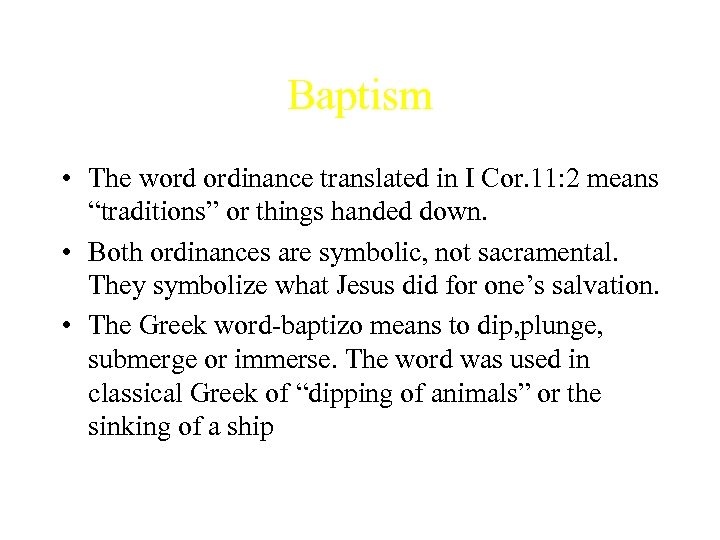 Baptism

• The word ordinance translated in I Cor.11:2 means “traditions” or things handed down.

• Both ordinances are symbolic, not sacramental. They symbolize what Jesus did for one’s salvation.

• The Greek word-baptizo means to dip,plunge, submerge or immerse. The word was used in classical Greek of “dipping of animals” or the sinking of a ship